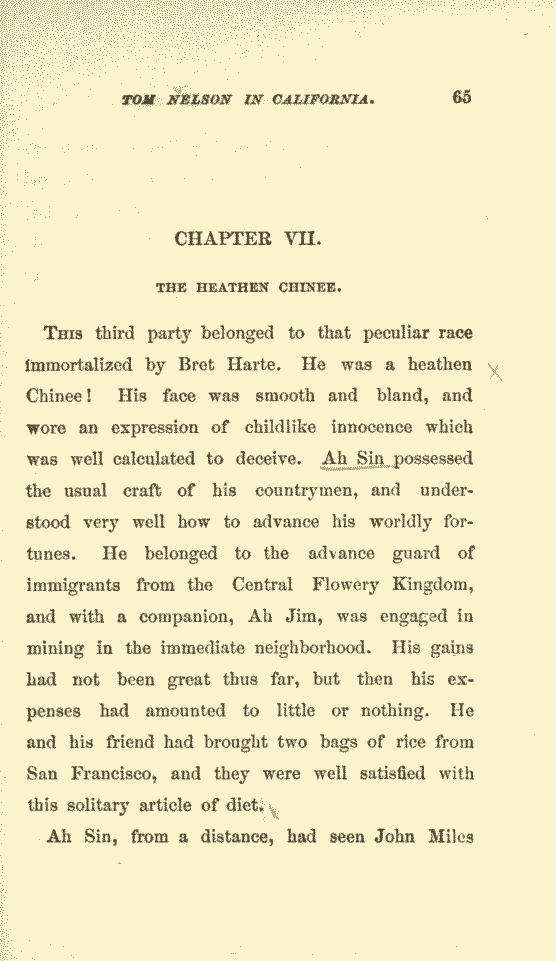 TOM NELSON IN CALIFORNIA. 65

CHAPTER VII.

THE HEATHEN CHINEE.

This third party belonged to that peculiar race immortalized by Bret Harte. He was a heathen Chinee! His face was smooth and bland, and wore an expression of childlike innocence which was well calculated to deceive. Ah Sin possessed the usual craft of his countrymen, and understood very well how to advance his worldly fortunes. He belonged to the advance guard of immigrants from the Central Flowery Kingdom, and with a companion, Ah Jim, was engaged in mining in the immediate neighborhood. His gains had not been great thus far, but then his expenses had amounted to little or nothing. He and his friend had brought two bags of rice from San Francisco, and they were well satisfied with this solitary article of diet.

Ah Sin, from a distance, had seen John Miles